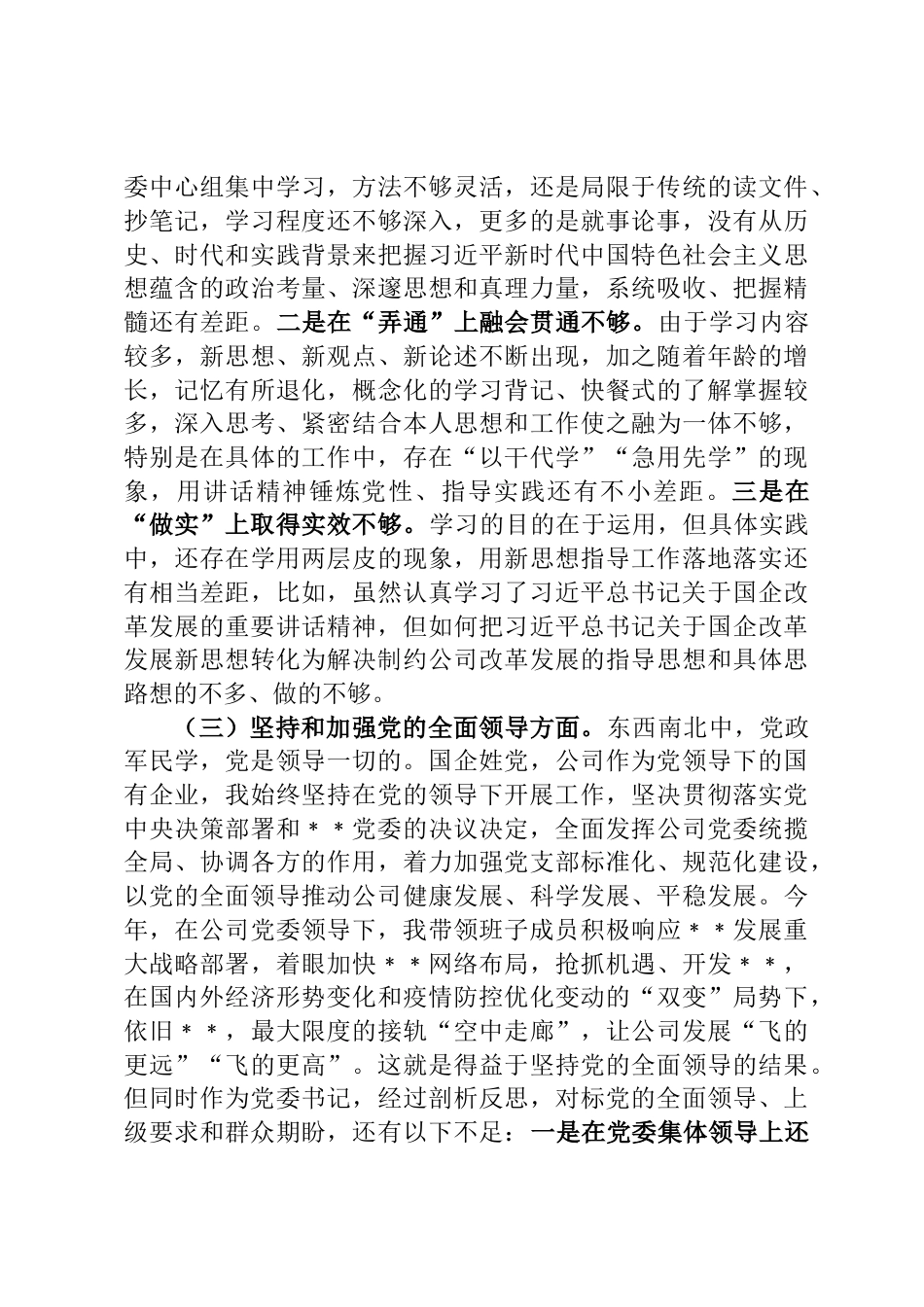 委中心组集中学习，方法不够灵活，还是局限于传统的读文件、抄笔记，学习程度还不够深入，更多的是就事论事，没有从历史、时代和实践背景来把握习近平新时代中国特色社会主义思想蕴含的政治考量、深邃思想和真理力量，系统吸收、把握精髓还有差距。二是在“弄通”上融会贯通不够。由于学习内容较多，新思想、新观点、新论述不断出现，加之随着年龄的增长，记忆有所退化，概念化的学习背记、快餐式的了解掌握较多，深入思考、紧密结合本人思想和工作使之融为一体不够，特别是在具体的工作中，存在“以干代学”“急用先学”的现象，用讲话精神锤炼党性、指导实践还有不小差距。三是在“做实”上取得实效不够。学习的目的在于运用，但具体实践中，还存在学用两层皮的现象，用新思想指导工作落地落实还有相当差距，比如，虽然认真学习了习近平总书记关于国企改革发展的重要讲话精神，但如何把习近平总书记关于国企改革发展新思想转化为解决制约公司改革发展的指导思想和具体思路想的不多、做的不够。

（三）坚持和加强党的全面领导方面。东西南北中，党政军民学，党是领导一切的。国企姓党，公司作为党领导下的国有企业，我始终坚持在党的领导下开展工作，坚决贯彻落实党中央决策部署和＊＊党委的决议决定，全面发挥公司党委统揽全局、协调各方的作用，着力加强党支部标准化、规范化建设，以党的全面领导推动公司健康发展、科学发展、平稳发展。今年，在公司党委领导下，我带领班子成员积极响应＊＊发展重大战略部署，着眼加快＊＊网络布局，抢抓机遇、开发＊＊，在国内外经济形势变化和疫情防控优化变动的“双变”局势下，依旧＊＊，最大限度的接轨“空中走廊”，让公司发展“飞的更远”“飞的更高”。这就是得益于坚持党的全面领导的结果。但同时作为党委书记，经过剖析反思，对标党的全面领导、上级要求和群众期盼，还有以下不足：一是在党委集体领导上还